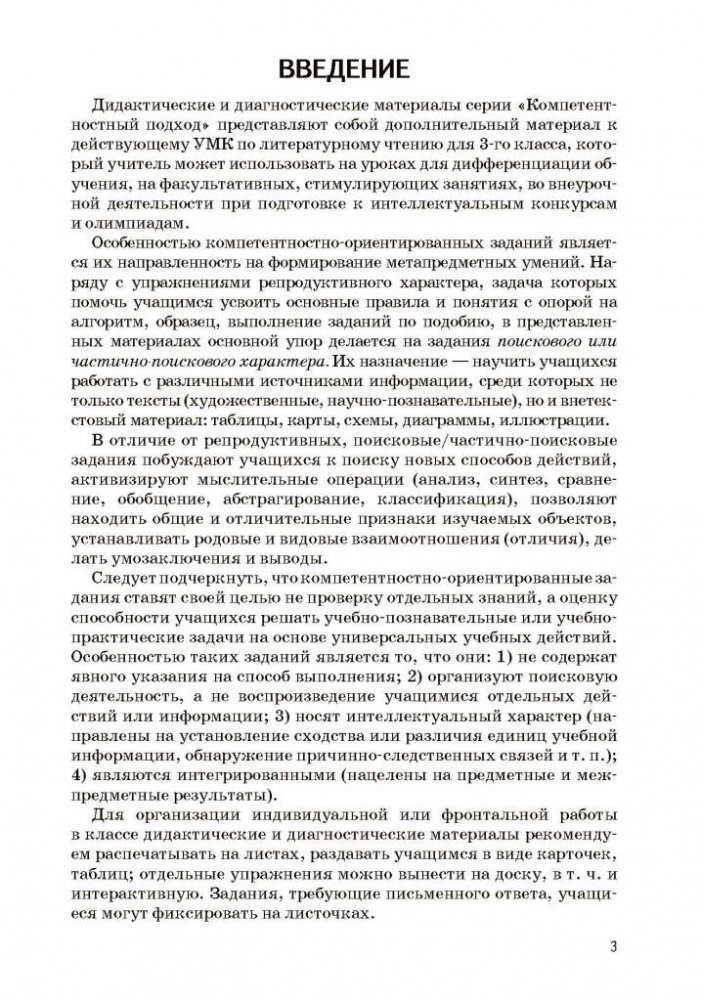 ВВЕДЕНИЕ

Дидактические и диагностические материалы серии «Компетентностный подход» представляют собой дополнительный материал к действующему УМК по литературному чтению для 3-го класса, который учитель может использовать на уроках для дифференциации обучения, на факультативных, стимулирующих занятиях, во внеурочной деятельности при подготовке к интеллектуальным конкурсам и олимпиадам.

Особенностью компетентностно-ориентированных заданий является их направленность на формирование метапредметных умений. Наряду с упражнениями репродуктивного характера, задача которых помочь учащимся усвоить основные правила и понятия с опорой на алгоритм, образец, выполнение заданий по подобию, в представленных материалах основной упор делается на задания поискового или частично-поискового характера. Их назначение — научить учащихся работать с различными источниками информации, среди которых не только тексты (художественные, научно-познавательные), но и внетекстовый материал: таблицы, карты, схемы, диаграммы, иллюстрации.

В отличие от репродуктивных, поисковые/частично-поисковые задания побуждают учащихся к поиску новых способов действий, активизируют мыслительные операции (анализ, синтез, сравнение, обобщение, абстрагирование, классификация), позволяют находить общие и отличительные признаки изучаемых объектов, устанавливать родовые и видовые взаимоотношения (отличия), делать умозаключения и выводы.

Следует подчеркнуть, что компетентностно-ориентированные задания ставят своей целью не проверку отдельных знаний, а оценку способности учащихся решать учебно-познавательные или учебно-практические задачи на основе универсальных учебных действий. Особенностью таких заданий является то, что они: 1) не содержат явного указания на способ выполнения; 2) организуют поисковую деятельность, а не воспроизведение учащимися отдельных действий или информации; 3) носят интеллектуальный характер (направлены на установление сходства или различия единиц учебной информации, обнаружение причинно-следственных связей и т. п.); 4) являются интегрированными (нацелены на предметные и межпредметные результаты).

Для организации индивидуальной или фронтальной работы в классе дидактические и диагностические материалы рекомендуем распечатывать на листах, раздавать учащимся в виде карточек, таблиц; отдельные упражнения можно вынести на доску, в т. ч. и интерактивную. Задания, требующие письменного ответа, учащиеся могут фиксировать на листочках.

3